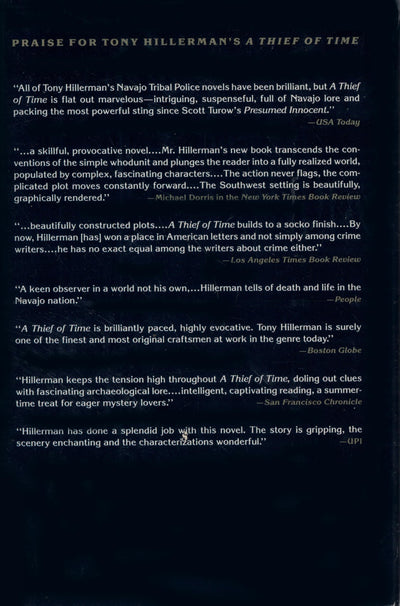 PRAISE FOR TONY HILLERMAN'S A THIEF OF TIME

"All of Tony Hillerman's Navajo Tribal Police novels have been brilliant, but A Thief of Time is flat out marvelous—intriguing, suspenseful, full of Navajo lore and packing the most powerful sting since Scott Turow's Presumed Innocent."
—USA Today

"...a skillful, provocative novel....Mr. Hillerman's new book transcends the conventions of the simple whodunit and plunges the reader into a fully realized world, populated by complex, fascinating characters....The action never flags, the complicated plot moves constantly forward....The Southwest setting is beautifully, graphically rendered."
—Michael Dorris in the New York Times Book Review

"...beautifully constructed plots....A Thief of Time builds to a socko finish....By now, Hillerman [has] won a place in American letters and not simply among crime writers....he has no exact equal among the writers about crime either."
—Los Angeles Times Book Review

"A keen observer in a world not his own,...Hillerman tells of death and life in the Navajo nation."
—People

"A Thief of Time is brilliantly paced, highly evocative. Tony Hillerman is surely one of the finest and most original craftsmen at work in the genre today."
—Boston Globe

"Hillerman keeps the tension high throughout A Thief of Time, doling out clues with fascinating archaeological lore....intelligent, captivating reading, a summertime treat for eager mystery lovers."
—San Francisco Chronicle

"Hillerman has done a splendid job with this novel. The story is gripping, the scenery enchanting and the characterizations wonderful."
—UPI